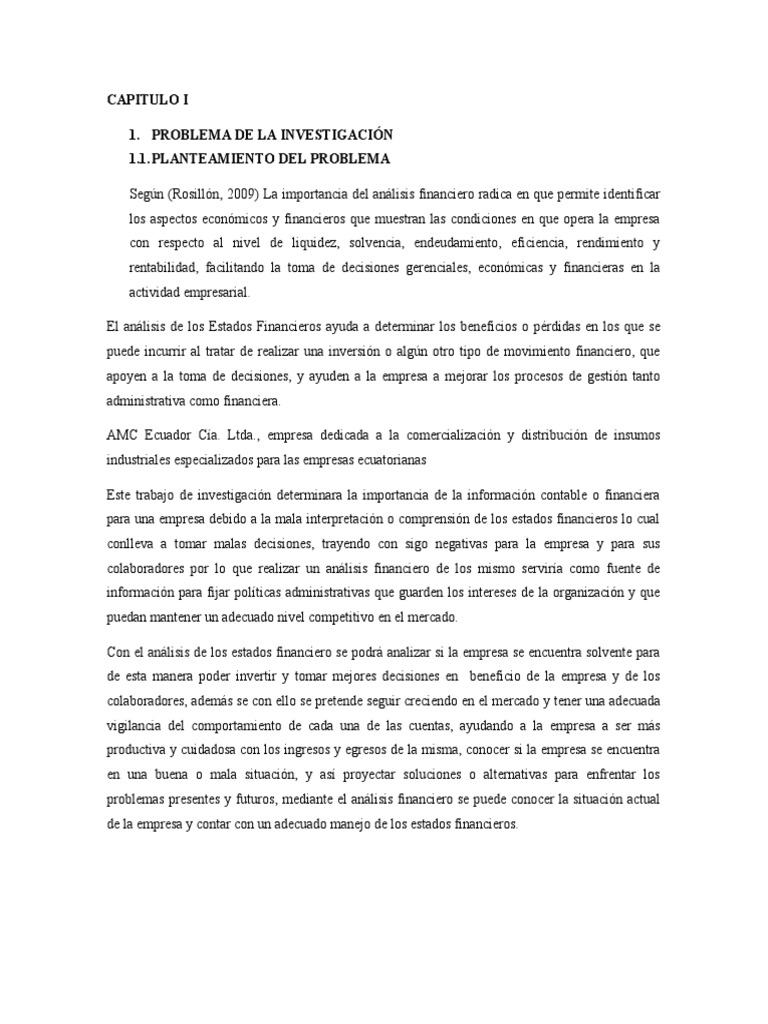 CAPITULO I

1. PROBLEMA DE LA INVESTIGACIÓN
1.1. PLANTEAMIENTO DEL PROBLEMA

Según (Rosillón, 2009) La importancia del análisis financiero radica en que permite identificar los aspectos económicos y financieros que muestran las condiciones en que opera la empresa con respecto al nivel de liquidez, solvencia, endeudamiento, eficiencia, rendimiento y rentabilidad, facilitando la toma de decisiones gerenciales, económicas y financieras en la actividad empresarial.

El análisis de los Estados Financieros ayuda a determinar los beneficios o pérdidas en los que se puede incurrir al tratar de realizar una inversión o algún otro tipo de movimiento financiero, que apoyen a la toma de decisiones, y ayuden a la empresa a mejorar los procesos de gestión tanto administrativa como financiera.

AMC Ecuador Cía. Ltda., empresa dedicada a la comercialización y distribución de insumos industriales especializados para las empresas ecuatorianas

Este trabajo de investigación determinara la importancia de la información contable o financiera para una empresa debido a la mala interpretación o comprensión de los estados financieros lo cual conlleva a tomar malas decisiones, trayendo con sigo negativas para la empresa y para sus colaboradores por lo que realizar un análisis financiero de los mismo serviría como fuente de información para fijar políticas administrativas que guarden los intereses de la organización y que puedan mantener un adecuado nivel competitivo en el mercado.

Con el análisis de los estados financiero se podrá analizar si la empresa se encuentra solvente para de esta manera poder invertir y tomar mejores decisiones en beneficio de la empresa y de los colaboradores, además se con ello se pretende seguir creciendo en el mercado y tener una adecuada vigilancia del comportamiento de cada una de las cuentas, ayudando a la empresa a ser más productiva y cuidadosa con los ingresos y egresos de la misma, conocer si la empresa se encuentra en una buena o mala situación, y así proyectar soluciones o alternativas para enfrentar los problemas presentes y futuros, mediante el análisis financiero se puede conocer la situación actual de la empresa y contar con un adecuado manejo de los estados financieros.